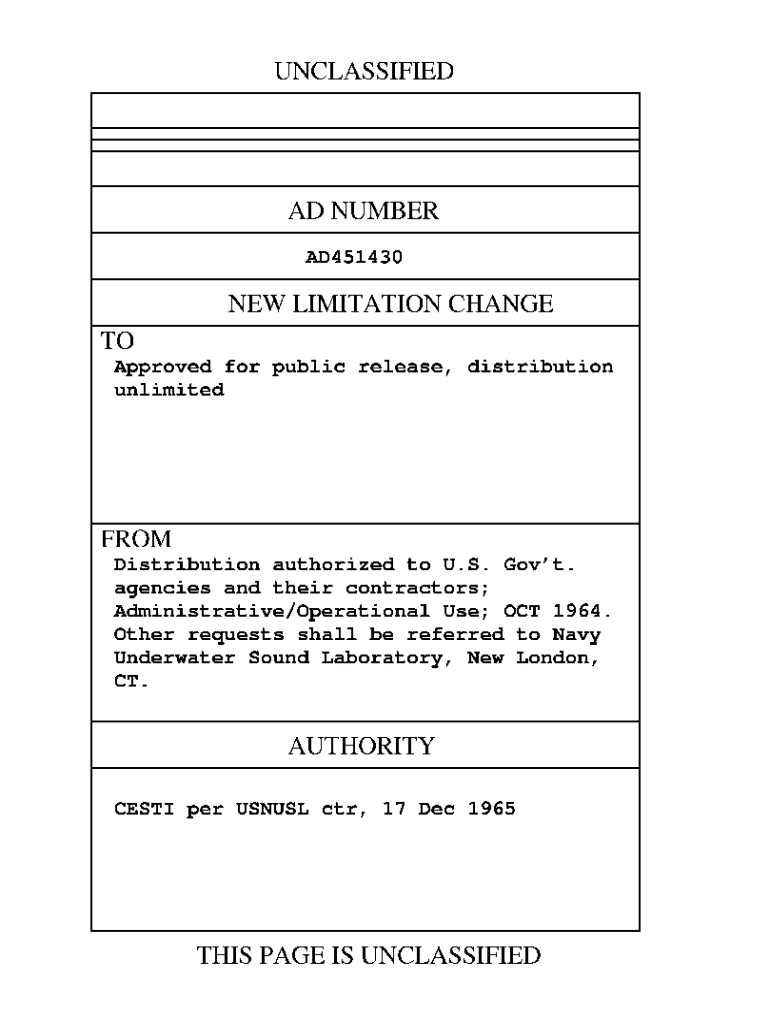 UNCLASSIFIED

AD NUMBER

AD451430

NEW LIMITATION CHANGE

TO
Approved for public release, distribution unlimited

FROM
Distribution authorized to U.S. Gov't. agencies and their contractors; Administrative/Operational Use; OCT 1964. Other requests shall be referred to Navy Underwater Sound Laboratory, New London, CT.

AUTHORITY

CESTI per USNUSL ctr, 17 Dec 1965

THIS PAGE IS UNCLASSIFIED